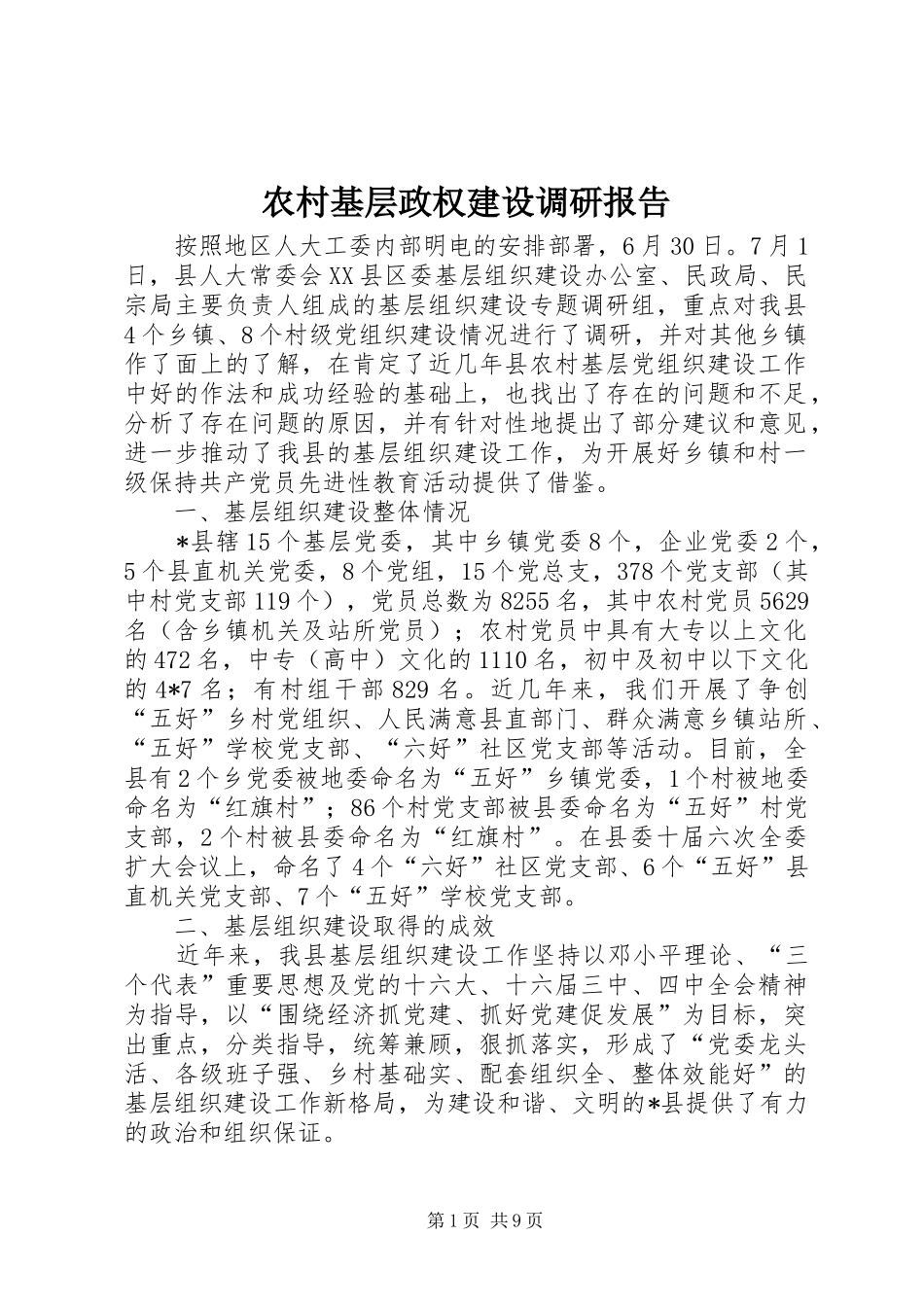 农村基层政权建设调研报告

按照地区人大工委内部明电的安排部署，6月30日。7月1日，县人大常委会XX县区委基层组织建设办公室、民政局、民宗局主要负责人组成的基层组织建设专题调研组，重点对我县4个乡镇、8个村级党组织建设情况进行了调研，并对其他乡镇作了面上的了解，在肯定了近几年县农村基层党组织建设工作中好的作法和成功经验的基础上，也找出了存在的问题和不足，分析了存在问题的原因，并有针对性地提出了部分建议和意见，进一步推动了我县的基层组织建设工作，为开展好乡镇和村一级保持共产党员先进性教育活动提供了借鉴。

一、基层组织建设整体情况

*县辖15个基层党委，其中乡镇党委8个，企业党委2个，5个县直机关党委，8个党组，15个党总支，378个党支部（其中村党支部119个），党员总数为8255名，其中农村党员5629名（含乡镇机关及站所党员）；农村党员中具有大专以上文化的472名，中专（高中）文化的1110名，初中及初中以下文化的4*7名；有村组干部829名。近几年来，我们开展了争创“五好”乡村党组织、人民满意县直部门、群众满意乡镇站所、“五好”学校党支部、“六好”社区党支部等活动。目前，全县有2个乡党委被地委命名为“五好”乡镇党委，1个村被地委命名为“红旗村”；86个村党支部被县委命名为“五好”村党支部，2个村被县委命名为“红旗村”。在县委十届六次全委扩大会议上，命名了4个“六好”社区党支部、6个“五好”县直机关党支部、7个“五好”学校党支部。

二、基层组织建设取得的成效

近年来，我县基层组织建设工作坚持以邓小平理论、“三个代表”重要思想及党的十六大、十六届三中、四中全会精神为指导，以“围绕经济抓党建、抓好党建促发展”为目标，突出重点，分类指导，统筹兼顾，狠抓落实，形成了“党委龙头活、各级班子强、乡村基础实、配套组织全、整体效能好”的基层组织建设工作新格局，为建设和谐、文明的*县提供了有力的政治和组织保证。

第1页 共9页